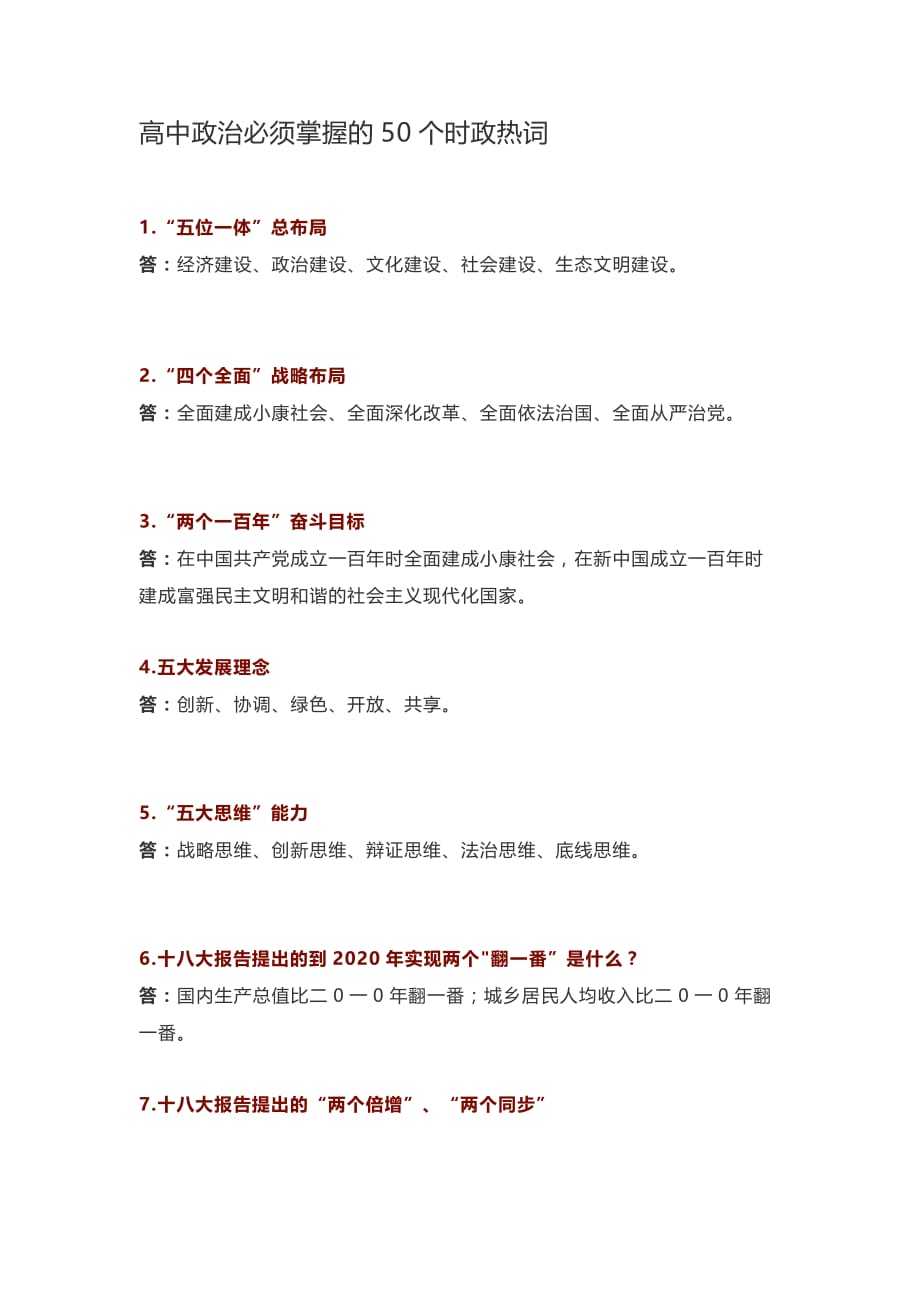 高中政治必须掌握的 50 个时政热词

1.“五位一体”总布局
答：经济建设、政治建设、文化建设、社会建设、生态文明建设。

2.“四个全面”战略布局
答：全面建成小康社会、全面深化改革、全面依法治国、全面从严治党。

3.“两个一百年”奋斗目标
答：在中国共产党成立一百年时全面建成小康社会，在新中国成立一百年时建成富强民主文明和谐的社会主义现代化国家。

4.五大发展理念
答：创新、协调、绿色、开放、共享。

5.“五大思维”能力
答：战略思维、创新思维、辩证思维、法治思维、底线思维。

6.十八大报告提出的到 2020 年实现两个"翻一番”是什么？
答：国内生产总值比二 0 一 0 年翻一番；城乡居民人均收入比二 0 一 0 年翻一番。

7.十八大报告提出的“两个倍增”、“两个同步”